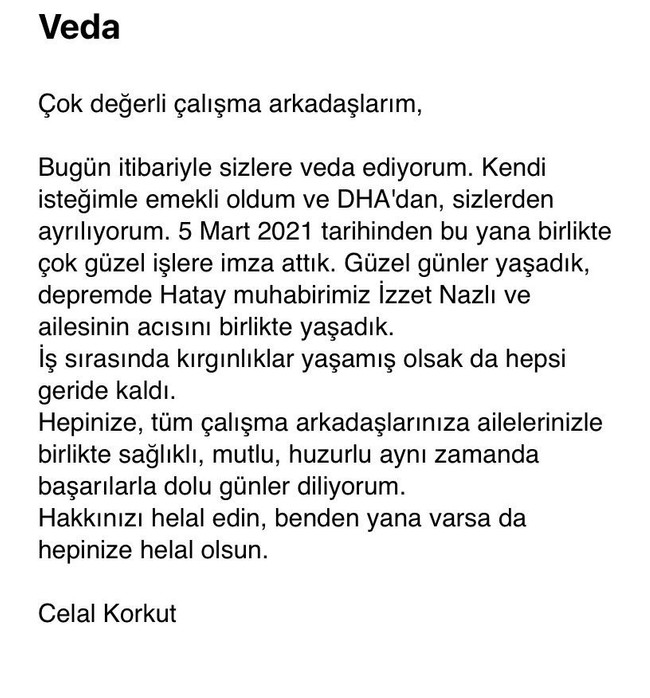 Veda

Çok değerli çalışma arkadaşlarım,

Bugün itibariyle sizlere veda ediyorum. Kendi isteğimle emekli oldum ve DHA'dan, sizlerden ayrılıyorum. 5 Mart 2021 tarihinden bu yana birlikte çok güzel işlere imza attık. Güzel günler yaşadık, depremde Hatay muhabirimiz İzzet Nazlı ve ailesinin acısını birlikte yaşadık.
İş sırasında kırgınlıklar yaşamış olsak da hepsi geride kaldı.
Hepinize, tüm çalışma arkadaşlarınıza ailelerinizle birlikte sağlıklı, mutlu, huzurlu aynı zamanda başarılarla dolu günler diliyorum.
Hakkınızı helal edin, benden yana varsa da hepinize helal olsun.

Celal Korkut